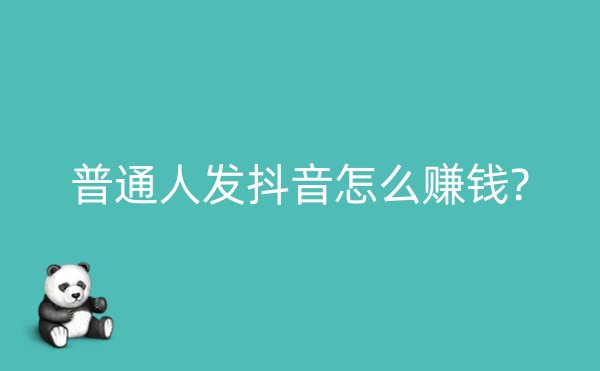 普通人发抖音怎么赚钱?